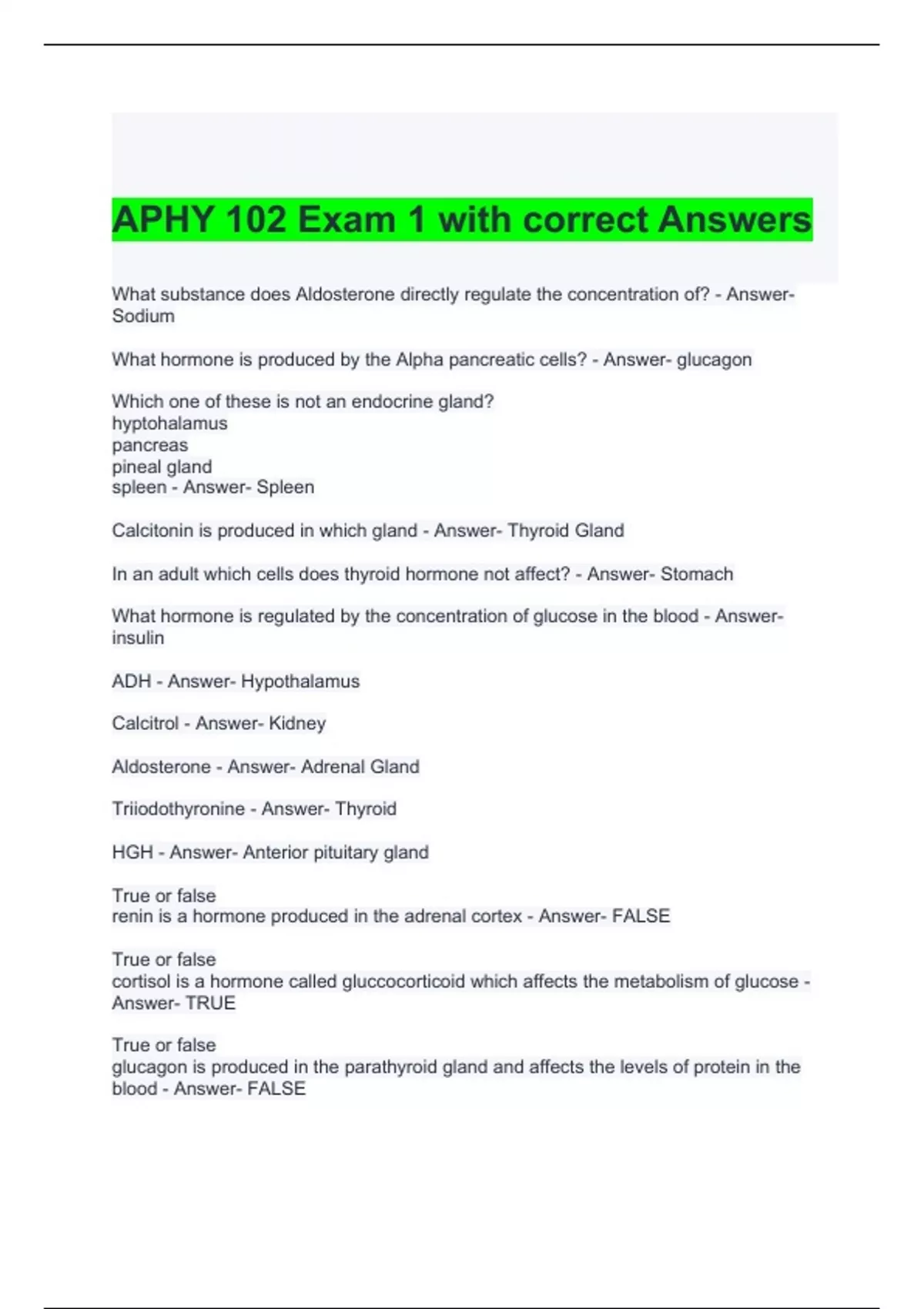 APHY 102 Exam 1 with correct Answers

What substance does Aldosterone directly regulate the concentration of? - Answer- Sodium

What hormone is produced by the Alpha pancreatic cells? - Answer- glucagon

Which one of these is not an endocrine gland?
hyptohalamus
pancreas
pineal gland
spleen - Answer- Spleen

Calcitonin is produced in which gland - Answer- Thyroid Gland

In an adult which cells does thyroid hormone not affect? - Answer- Stomach

What hormone is regulated by the concentration of glucose in the blood - Answer- insulin

ADH - Answer- Hypothalamus

Calcitrol - Answer- Kidney

Aldosterone - Answer- Adrenal Gland

Triiodothyronine - Answer- Thyroid

HGH - Answer- Anterior pituitary gland

True or false
renin is a hormone produced in the adrenal cortex - Answer- FALSE

True or false
cortisol is a hormone called gluccocorticoid which affects the metabolism of glucose - Answer- TRUE

True or false
glucagon is produced in the parathyroid gland and affects the levels of protein in the blood - Answer- FALSE